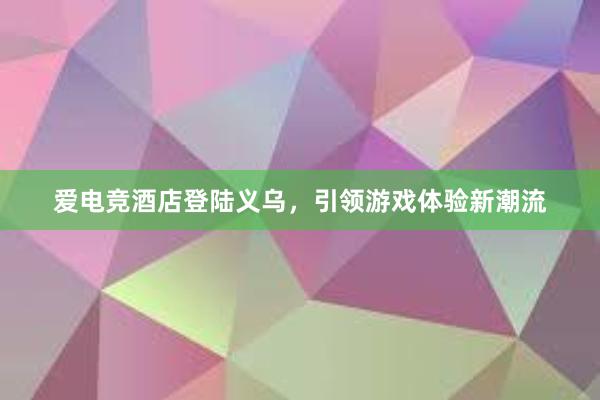 爱电竞酒店登陆义乌，引领游戏体验新潮流